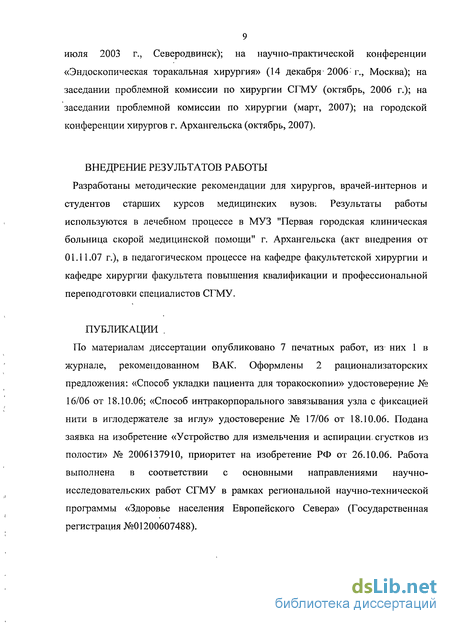 9

июля 2003 г., Северодвинск); на научно-практической конференции «Эндоскопическая торакальная хирургия» (14 декабря 2006 г., Москва); на заседании проблемной комиссии по хирургии СГМУ (октябрь, 2006 г.); на заседании проблемной комиссии по хирургии (март, 2007); на городской конференции хирургов г. Архангельска (октябрь, 2007).

ВНЕДРЕНИЕ РЕЗУЛЬТАТОВ РАБОТЫ

Разработаны методические рекомендации для хирургов, врачей-интернов и студентов старших курсов медицинских вузов. Результаты работы используются в лечебном процессе в МУЗ "Первая городская клиническая больница скорой медицинской помощи" г. Архангельска (акт внедрения от 01.11.07 г.), в педагогическом процессе на кафедре факультетской хирургии и кафедре хирургии факультета повышения квалификации и профессиональной переподготовки специалистов СГМУ.

ПУБЛИКАЦИИ

По материалам диссертации опубликовано 7 печатных работ, из них 1 в журнале, рекомендованном ВАК. Оформлены 2 рационализаторских предложения: «Способ укладки пациента для торакоскопии» удостоверение № 16/06 от 18.10.06; «Способ интракорпорального завязывания узла с фиксацией нити в иглодержателе за иглу» удостоверение № 17/06 от 18.10.06. Подана заявка на изобретение «Устройство для измельчения и аспирации сгустков из полости» № 2006137910, приоритет на изобретение РФ от 26.10.06. Работа выполнена в соответствии с основными направлениями научно-исследовательских работ СГМУ в рамках региональной научно-технической программы «Здоровье населения Европейского Севера» (Государственная регистрация №01200607488).

dsLib.net
библиотека диссертаций